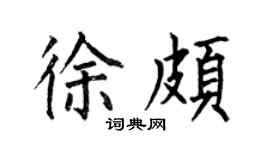 徐颇

词典网